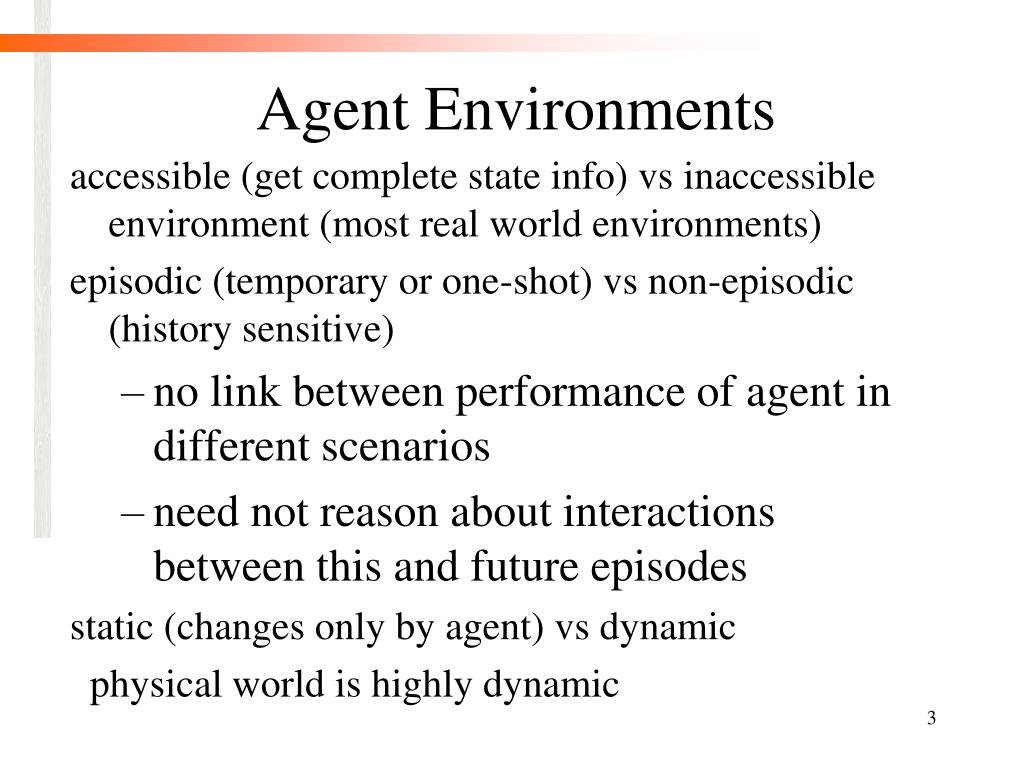 Agent Environments

accessible (get complete state info) vs inaccessible environment (most real world environments)

episodic (temporary or one-shot) vs non-episodic (history sensitive)

– no link between performance of agent in different scenarios

– need not reason about interactions between this and future episodes

static (changes only by agent) vs dynamic

physical world is highly dynamic

3